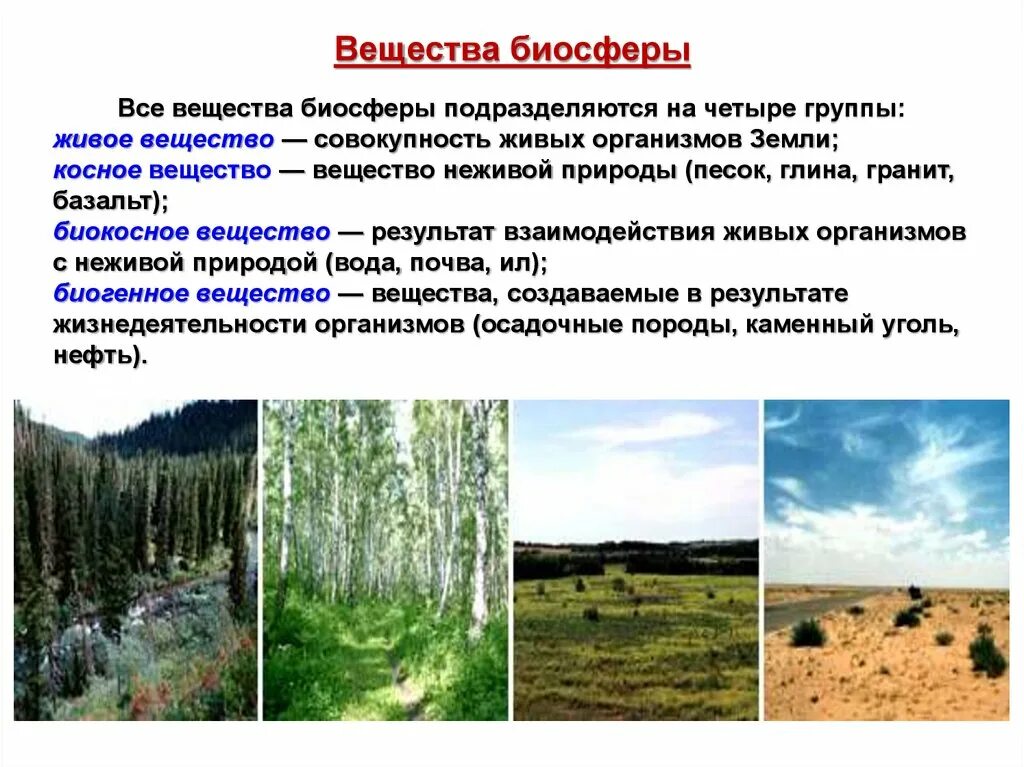 Вещества биосферы

Все вещества биосферы подразделяются на четыре группы:
живое вещество — совокупность живых организмов Земли;
косное вещество — вещество неживой природы (песок, глина, гранит, базальт);
биокосное вещество — результат взаимодействия живых организмов с неживой природой (вода, почва, ил);
биогенное вещество — вещества, создаваемые в результате жизнедеятельности организмов (осадочные породы, каменный уголь, нефть).